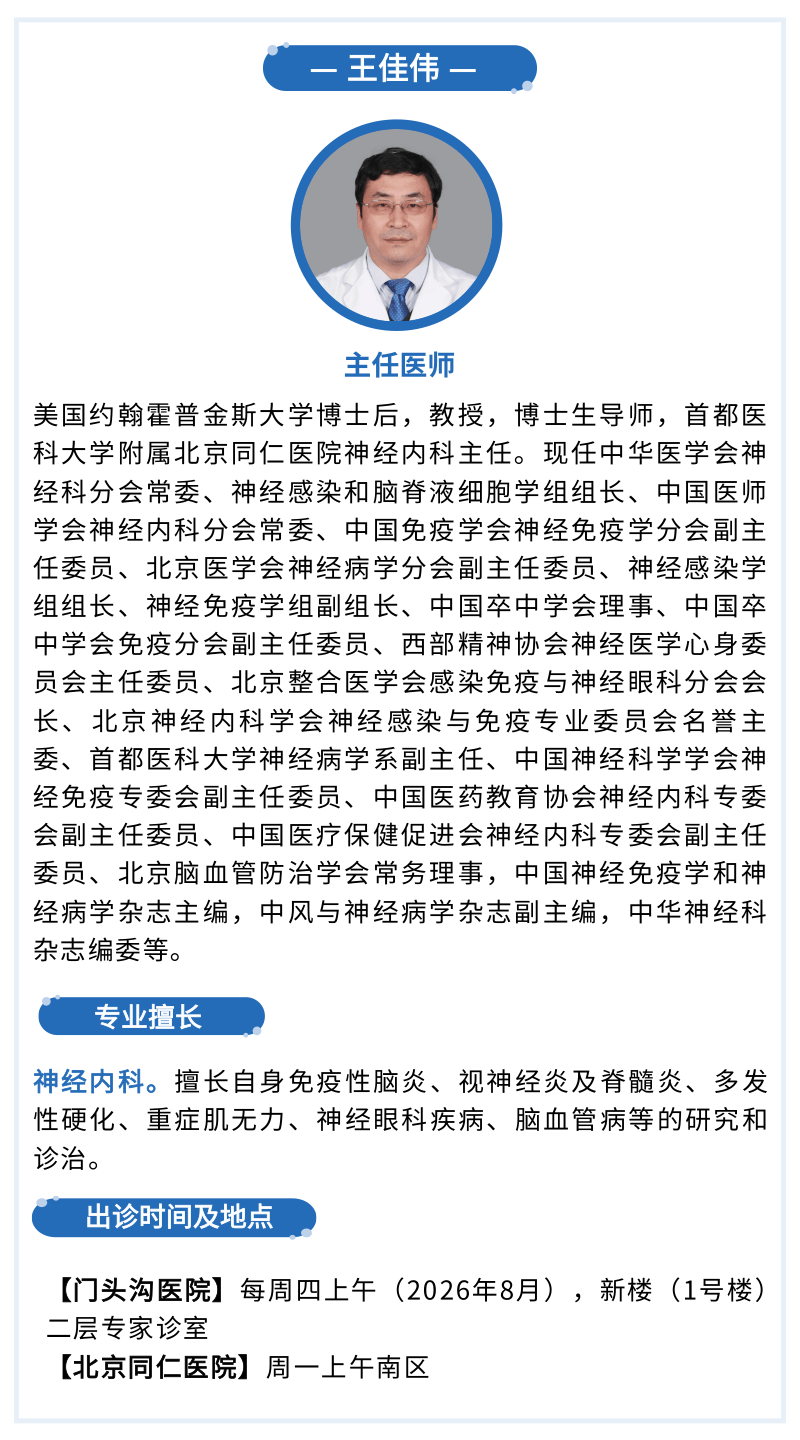 — 王佳伟 —

主任医师

美国约翰霍普金斯大学博士后，教授，博士生导师，首都医科大学附属北京同仁医院神经内科主任。现任中华医学会神经科分会常委、神经感染和脑脊液细胞学组组长、中国医师学会神经内科分会常委、中国免疫学会神经免疫学分会副主任委员、北京医学会神经病学分会副主任委员、神经感染学组组长、神经免疫学组副组长、中国卒中学会理事、中国卒中学会免疫分会副主任委员、西部精神协会神经医学心身委员会主任委员、北京整合医学会感染免疫与神经眼科分会会长、北京神经内科学会神经感染与免疫专业委员会名誉主委、首都医科大学神经病学系副主任、中国神经科学学会神经免疫专委会副主任委员、中国医药教育协会神经内科专委会副主任委员、中国医疗保健促进会神经内科专委会副主任委员、北京脑血管防治学会常务理事，中国神经免疫学和神经病学杂志主编，中风与神经病学杂志副主编，中华神经科杂志编委等。

专业擅长

神经内科。擅长自身免疫性脑炎、视神经炎及脊髓炎、多发性硬化、重症肌无力、神经眼科疾病、脑血管病等的研究和诊治。

出诊时间及地点

【门头沟医院】每周四上午（2026年8月），新楼（1号楼）二层专家诊室
【北京同仁医院】周一上午南区